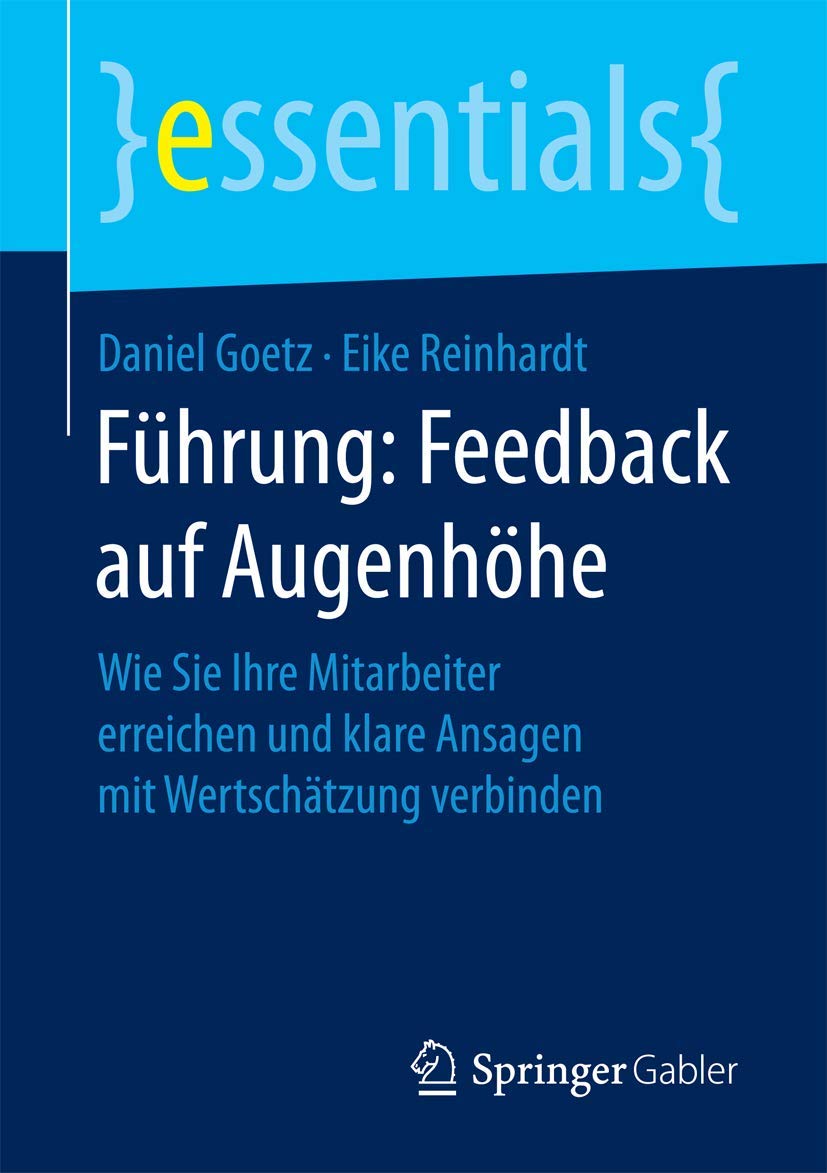 }essentials{

Daniel Goetz · Eike Reinhardt

Führung: Feedback auf Augenhöhe

Wie Sie Ihre Mitarbeiter erreichen und klare Ansagen mit Wertschätzung verbinden

Springer Gabler